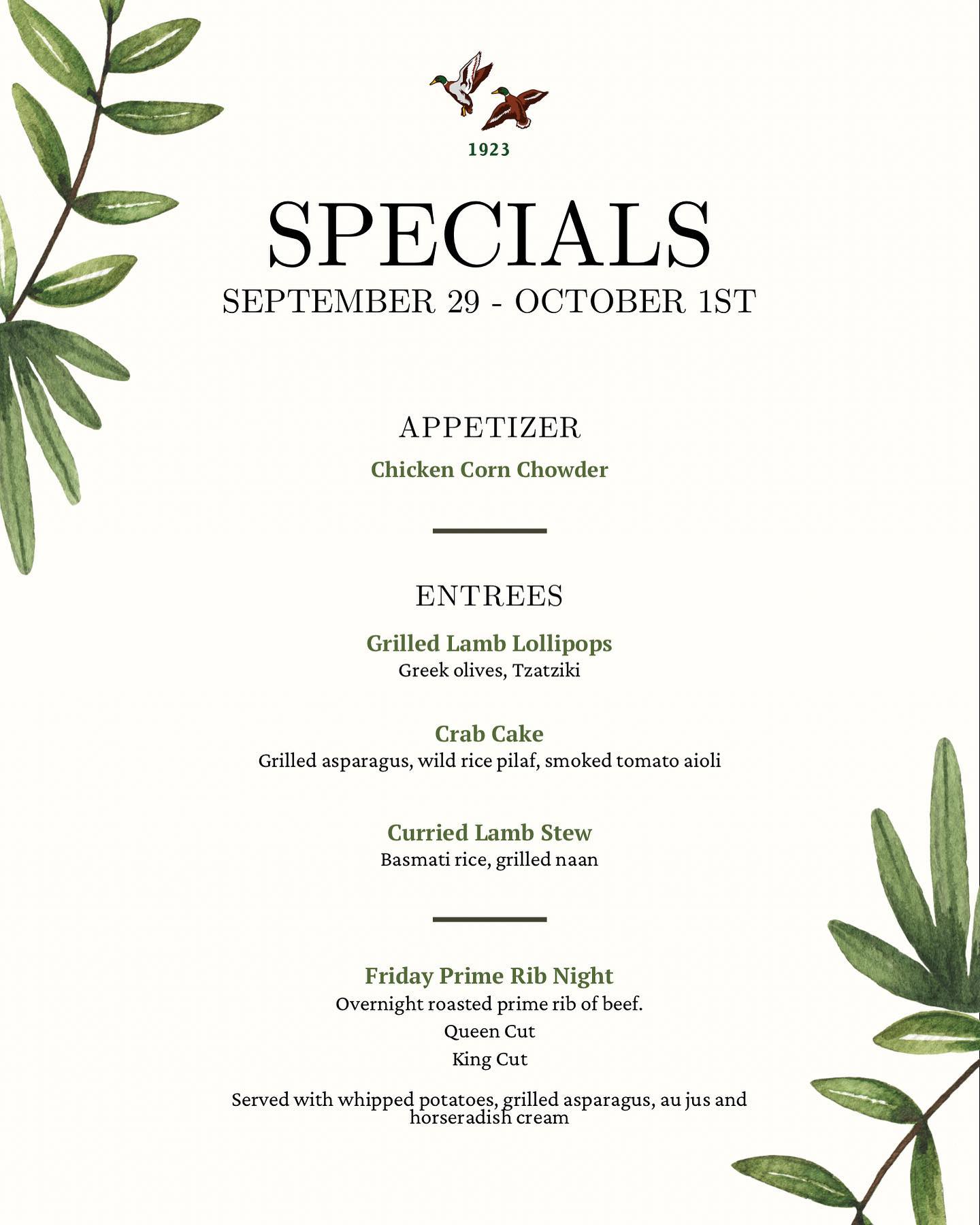 1923

SPECIALS
SEPTEMBER 29 - OCTOBER 1ST

APPETIZER

Chicken Corn Chowder

ENTREES

Grilled Lamb Lollipops
Greek olives, Tzatziki

Crab Cake
Grilled asparagus, wild rice pilaf, smoked tomato aioli

Curried Lamb Stew
Basmati rice, grilled naan

Friday Prime Rib Night
Overnight roasted prime rib of beef.
Queen Cut
King Cut

Served with whipped potatoes, grilled asparagus, au jus and horseradish cream